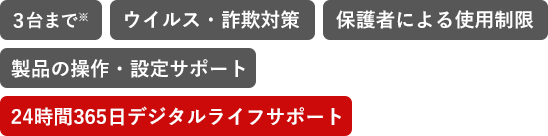 3台まで※

ウイルス・詐欺対策

保護者による使用制限

製品の操作・設定サポート

24時間365日デジタルライフサポート